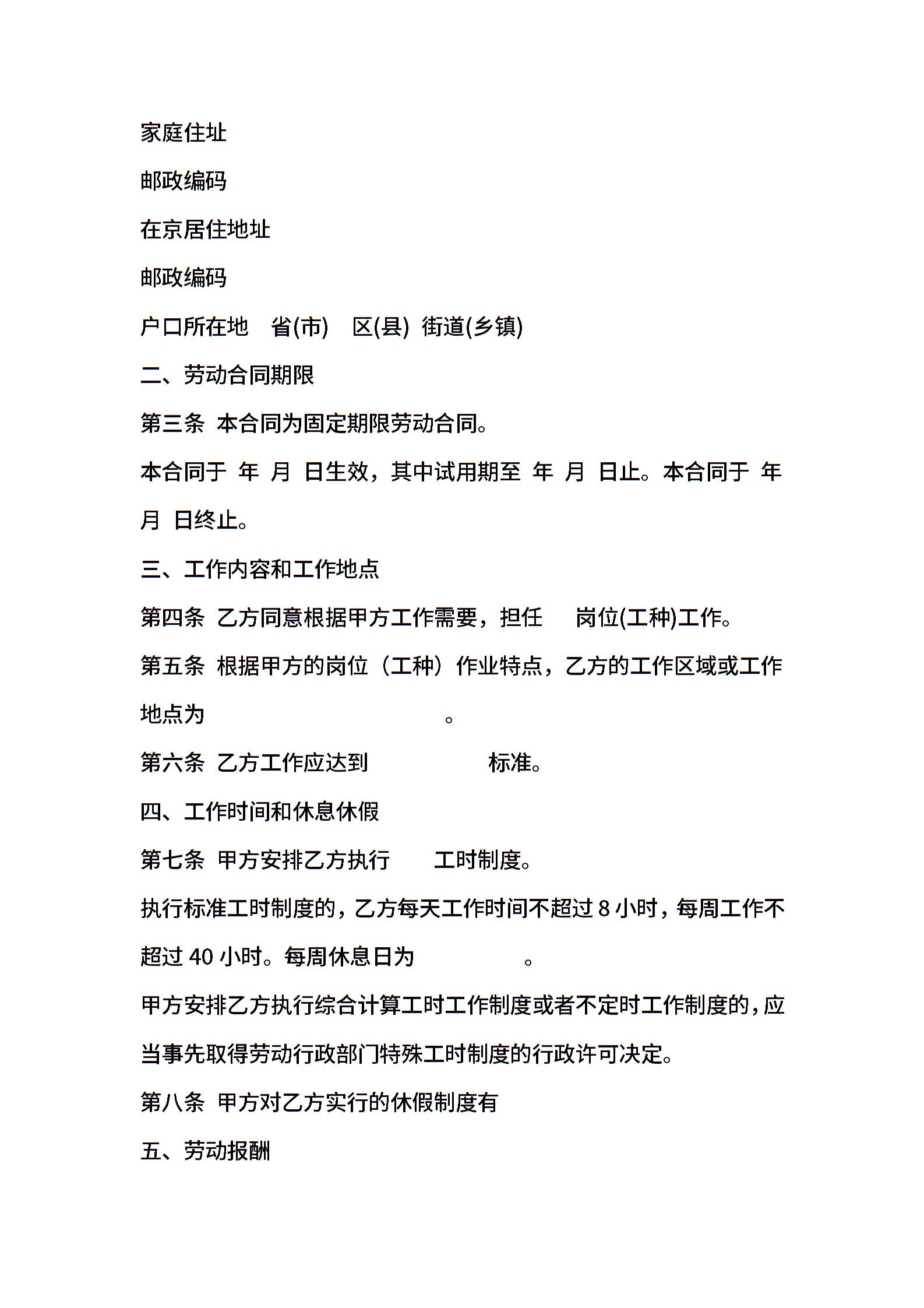 家庭住址

邮政编码

在京居住地址

邮政编码

户口所在地 省(市) 区(县) 街道(乡镇)

二、劳动合同期限

第三条 本合同为固定期限劳动合同。

本合同于 年 月 日生效，其中试用期至 年 月 日止。本合同于 年 月 日终止。

三、工作内容和工作地点

第四条 乙方同意根据甲方工作需要，担任 岗位(工种)工作。

第五条 根据甲方的岗位（工种）作业特点，乙方的工作区域或工作地点为 。

第六条 乙方工作应达到 标准。

四、工作时间和休息休假

第七条 甲方安排乙方执行 工时制度。

执行标准工时制度的，乙方每天工作时间不超过 8 小时，每周工作不超过 40 小时。每周休息日为 。

甲方安排乙方执行综合计算工时工作制度或者不定时工作制度的，应当事先取得劳动行政部门特殊工时制度的行政许可决定。

第八条 甲方对乙方实行的休假制度有

五、劳动报酬